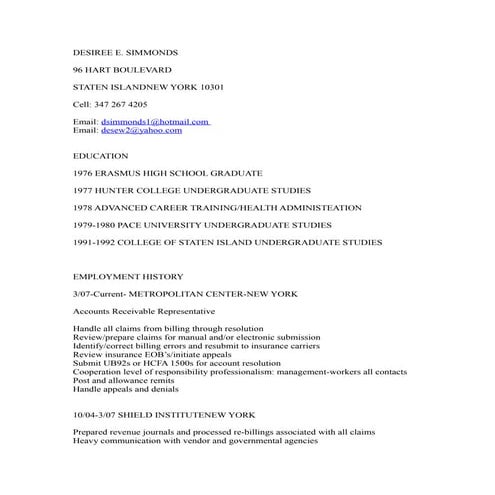 DESIREE E. SIMMONDS

96 HART BOULEVARD

STATEN ISLANDNEW YORK 10301

Cell: 347 267 4205

Email: dsimmonds1@hotmail.com
Email: desew2@yahoo.com

EDUCATION

1976 ERASMUS HIGH SCHOOL GRADUATE

1977 HUNTER COLLEGE UNDERGRADUATE STUDIES

1978 ADVANCED CAREER TRAINING/HEALTH ADMINISTEATION

1979-1980 PACE UNIVERSITY UNDERGRADUATE STUDIES

1991-1992 COLLEGE OF STATEN ISLAND UNDERGRADUATE STUDIES

EMPLOYMENT HISTORY

3/07-Current- METROPOLITAN CENTER-NEW YORK

Accounts Receivable Representative

Handle all claims from billing through resolution
Review/prepare claims for manual and/or electronic submission
Identify/correct billing errors and resubmit to insurance carriers
Review insurance EOB's/initiate appeals
Submit UB92s or HCFA 1500s for account resolution
Cooperation level of responsibility professionalism: management-workers all contacts
Post and allowance remits
Handle appeals and denials

10/04-3/07 SHIELD INSTITUTENEW YORK

Prepared revenue journals and processed re-billings associated with all claims
Heavy communication with vendor and governmental agencies